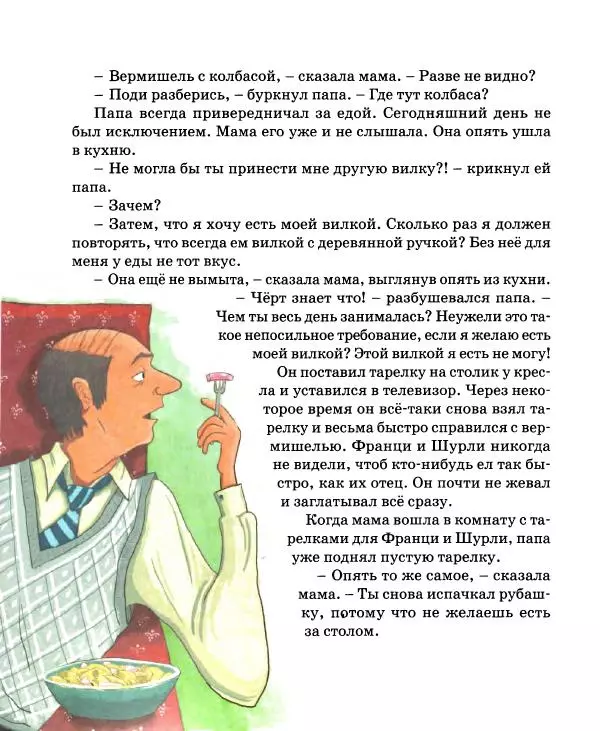 – Вермишель с колбасой, – сказала мама. – Разве не видно?

– Поди разберись, – буркнул папа. – Где тут колбаса?

Папа всегда привередничал за едой. Сегодняшний день не был исключением. Мама его уже и не слышала. Она опять ушла в кухню.

– Не могла бы ты принести мне другую вилку?! – крикнул ей папа.

– Зачем?

– Затем, что я хочу есть моей вилкой. Сколько раз я должен повторять, что всегда ем вилкой с деревянной ручкой? Без неё для меня у еды не тот вкус.

– Она ещё не вымыта, – сказала мама, выглянув опять из кухни.

– Чёрт знает что! – разбушевался папа. – Чем ты весь день занималась? Неужели это такое непосильное требование, если я желаю есть моей вилкой? Этой вилкой я есть не могу!

Он поставил тарелку на столик у кресла и уставился в телевизор. Через некоторое время он всё-таки снова взял тарелку и весьма быстро справился с вермишелью. Франци и Шурли никогда не видели, чтоб кто-нибудь ел так быстро, как их отец. Он почти не жевал и заглатывал всё сразу.

Когда мама вошла в комнату с тарелками для Франци и Шурли, папа уже поднял пустую тарелку.

– Опять то же самое, – сказала мама. – Ты снова испачкал рубашку, потому что не желаешь есть за столом.